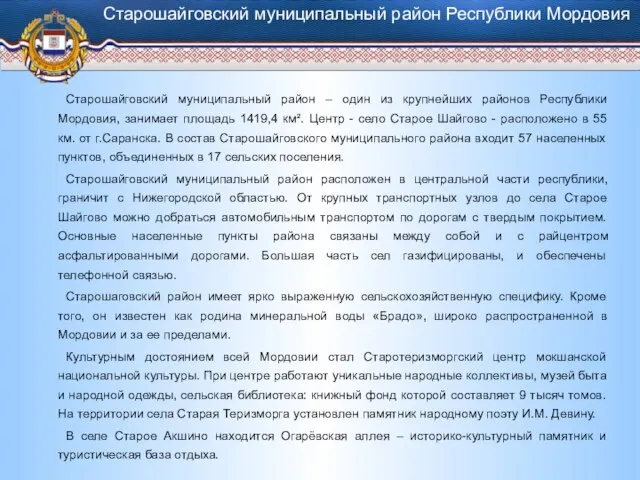 Старошайговский муниципальный район Республики Мордовия

Старошайговский муниципальный район – один из крупнейших районов Республики Мордовия, занимает площадь 1419,4 км². Центр - село Старое Шайгово - расположено в 55 км. от г.Саранска. В состав Старошайговского муниципального района входит 57 населенных пунктов, объединенных в 17 сельских поселения.

Старошайговский муниципальный район расположен в центральной части республики, граничит с Нижегородской областью. От крупных транспортных узлов до села Старое Шайгово можно добраться автомобильным транспортом по дорогам с твердым покрытием. Основные населенные пункты района связаны между собой и с райцентром асфальтированными дорогами. Большая часть сел газифицированы, и обеспечены телефонной связью.

Старошаговский район имеет ярко выраженную сельскохозяйственную специфику. Кроме того, он известен как родина минеральной воды «Брадо», широко распространенной в Мордовии и за ее пределами.

Культурным достоянием всей Мордовии стал Старотеризморгский центр мокшанской национальной культуры. При центре работают уникальные народные коллективы, музей быта и народной одежды, сельская библиотека: книжный фонд которой составляет 9 тысяч томов. На территории села Старая Теризморга установлен памятник народному поэту И.М. Девину.

В селе Старое Акшино находится Огарёвская аллея – историко-культурный памятник и туристическая база отдыха.